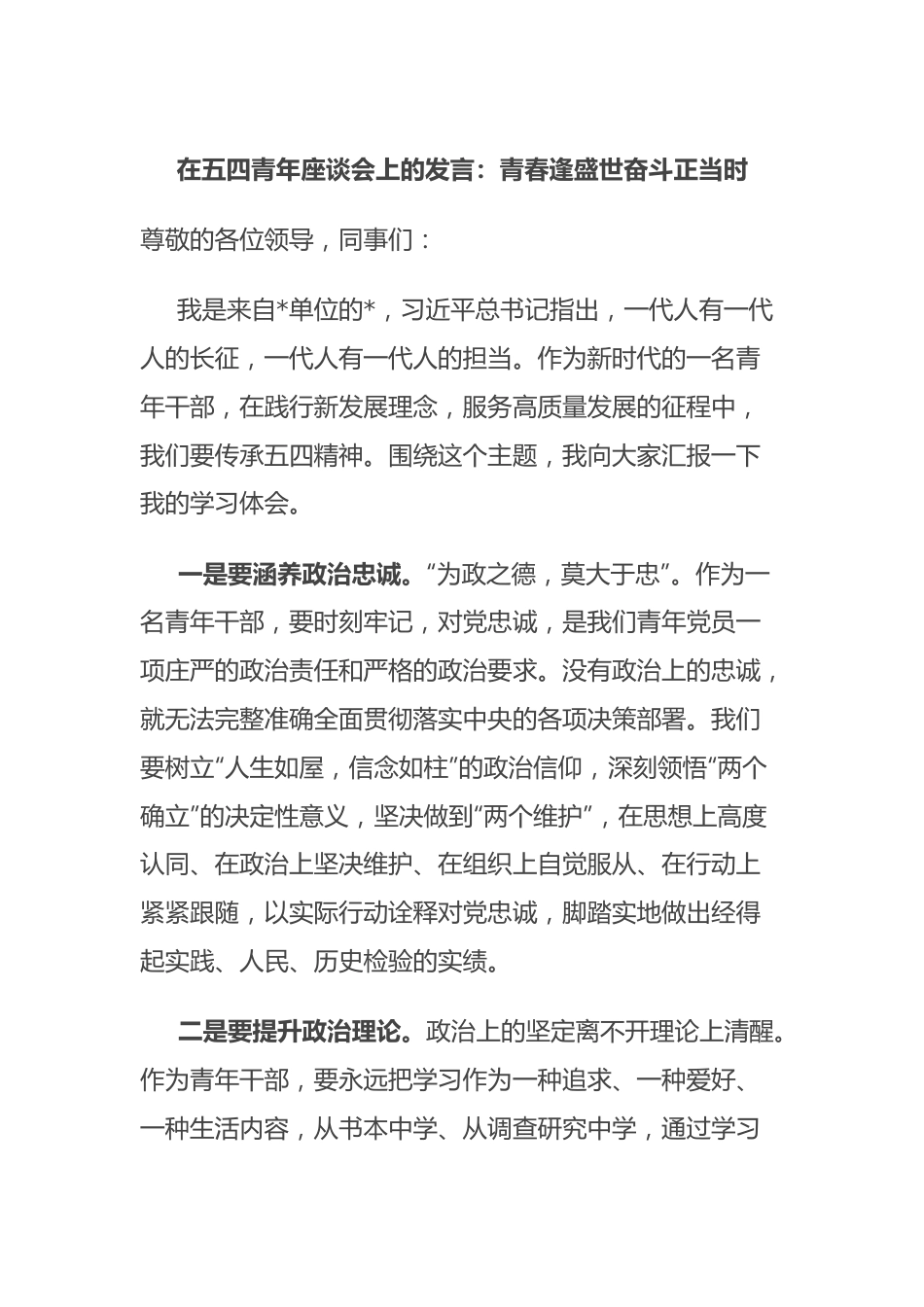 在五四青年座谈会上的发言：青春逢盛世奋斗正当时

尊敬的各位领导，同事们：

我是来自*单位的*，习近平总书记指出，一代人有一代人的长征，一代人有一代人的担当。作为新时代的一名青年干部，在践行新发展理念，服务高质量发展的征程中，我们要传承五四精神。围绕这个主题，我向大家汇报一下我的学习体会。

一是要涵养政治忠诚。“为政之德，莫大于忠”。作为一名青年干部，要时刻牢记，对党忠诚，是我们青年党员一项庄严的政治责任和严格的政治要求。没有政治上的忠诚，就无法完整准确全面贯彻落实中央的各项决策部署。我们要树立“人生如屋，信念如柱”的政治信仰，深刻领悟“两个确立”的决定性意义，坚决做到“两个维护”，在思想上高度认同、在政治上坚决维护、在组织上自觉服从、在行动上紧紧跟随，以实际行动诠释对党忠诚，脚踏实地做出经得起实践、人民、历史检验的实绩。

二是要提升政治理论。政治上的坚定离不开理论上清醒。作为青年干部，要永远把学习作为一种追求、一种爱好、一种生活内容，从书本中学、从调查研究中学，通过学习